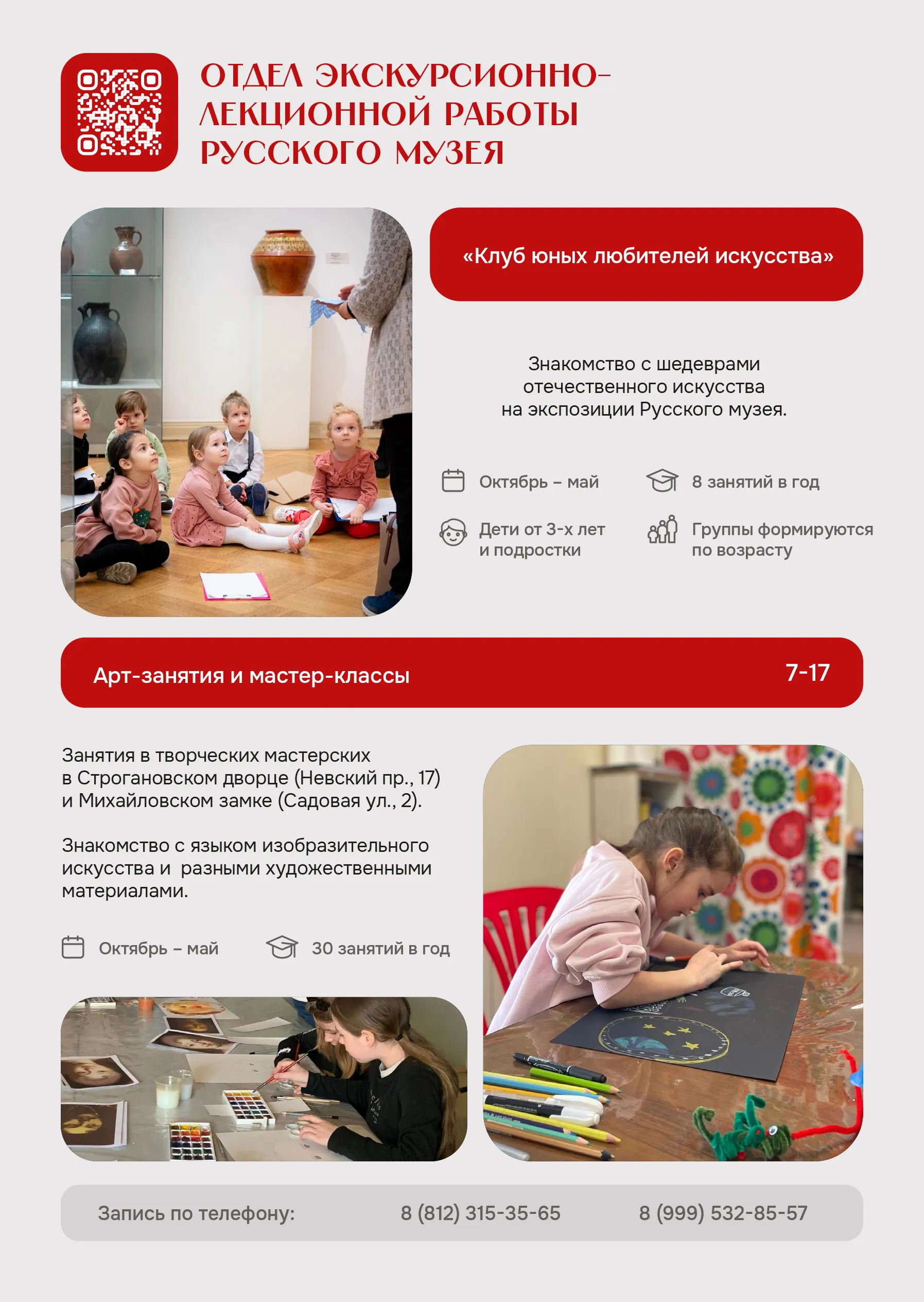 ОТДЕЛ ЭКСКУРСИОННО-ЛЕКЦИОННОЙ РАБОТЫ РУССКОГО МУЗЕЯ

«Клуб юных любителей искусства»

Знакомство с шедеврами отечественного искусства на экспозиции Русского музея.

Октябрь – май

8 занятий в год

Дети от 3-х лет и подростки

Группы формируются по возрасту

Арт-занятия и мастер-классы

7-17

Занятия в творческих мастерских в Строгановском дворце (Невский пр., 17) и Михайловском замке (Садовая ул., 2).

Знакомство с языком изобразительного искусства и разными художественными материалами.

Октябрь – май

30 занятий в год

Запись по телефону:

8 (812) 315-35-65

8 (999) 532-85-57